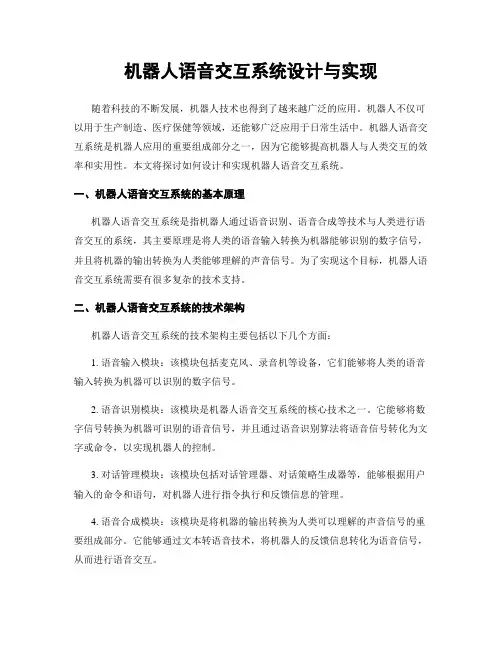 机器人语音交互系统设计与实现

随着科技的不断发展，机器人技术也得到了越来越广泛的应用。机器人不仅可以用于生产制造、医疗保健等领域，还能够广泛应用于日常生活中。机器人语音交互系统是机器人应用的重要组成部分之一，因为它能够提高机器人与人类交互的效率和实用性。本文将探讨如何设计和实现机器人语音交互系统。

一、机器人语音交互系统的基本原理

机器人语音交互系统是指机器人通过语音识别、语音合成等技术与人类进行语音交互的系统，其主要原理是将人类的语音输入转换为机器能够识别的数字信号，并且将机器的输出转换为人类能够理解的声音信号。为了实现这个目标，机器人语音交互系统需要有很多复杂的技术支持。

二、机器人语音交互系统的技术架构

机器人语音交互系统的技术架构主要包括以下几个方面：

1. 语音输入模块：该模块包括麦克风、录音机等设备，它们能够将人类的语音输入转换为机器可以识别的数字信号。

2. 语音识别模块：该模块是机器人语音交互系统的核心技术之一。它能够将数字信号转换为机器可识别的语音信号，并且通过语音识别算法将语音信号转化为文字或命令，以实现机器人的控制。

3. 对话管理模块：该模块包括对话管理器、对话策略生成器等，能够根据用户输入的命令和语句，对机器人进行指令执行和反馈信息的管理。

4. 语音合成模块：该模块是将机器的输出转换为人类可以理解的声音信号的重要组成部分。它能够通过文本转语音技术，将机器人的反馈信息转化为语音信号，从而进行语音交互。